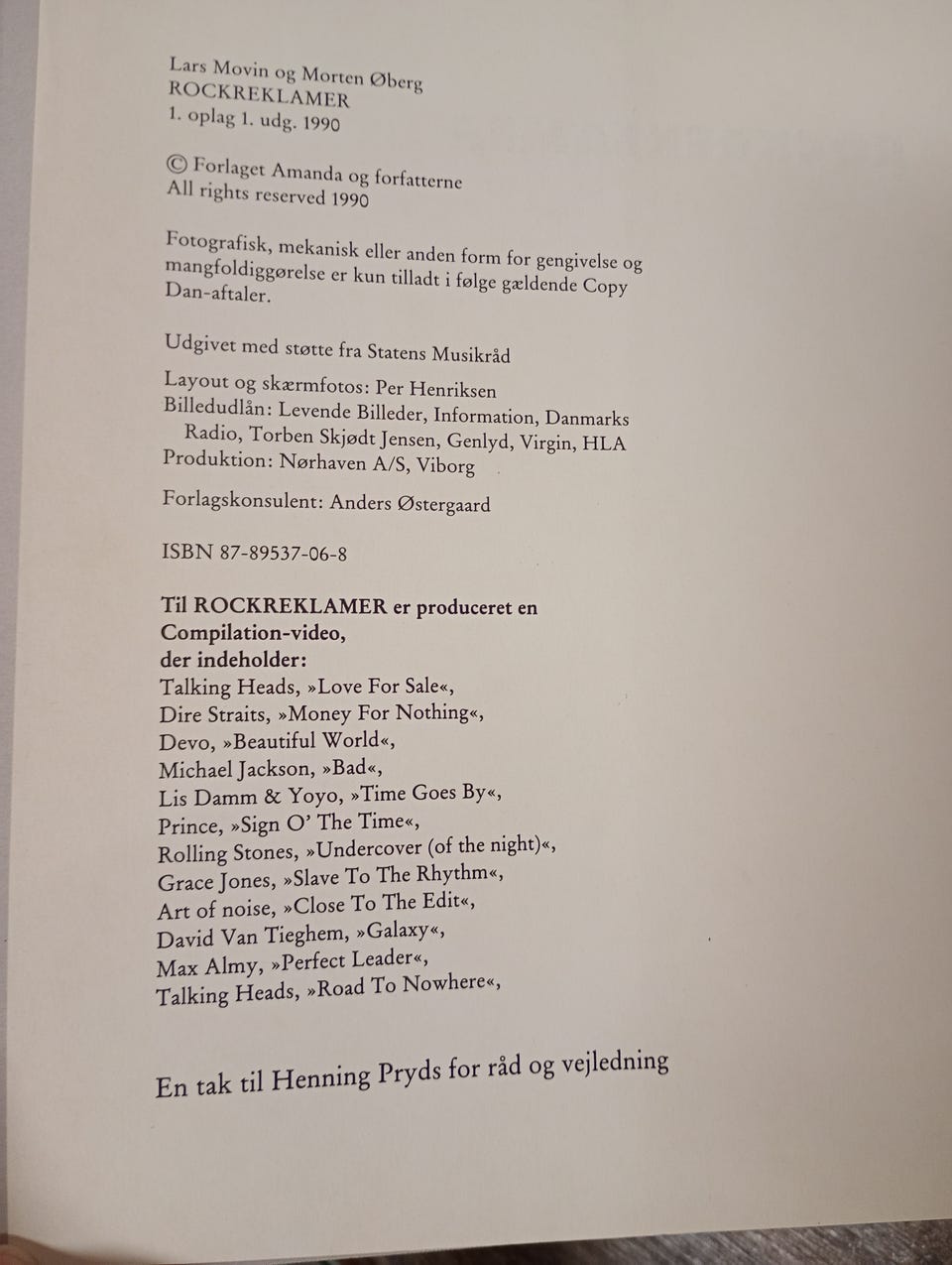 Lars Movin og Morten Øberg
ROCKREKLAMER
1. oplag 1. udg. 1990

© Forlaget Amanda og forfatterne
All rights reserved 1990

Fotografisk, mekanisk eller anden form for gengivelse og mangfoldiggørelse er kun tilladt i følge gældende Copy Dan-aftaler.

Udgivet med støtte fra Statens Musikråd

Layout og skærmfotos: Per Henriksen
Billedudlån: Levende Billeder, Information, Danmarks Radio, Torben Skjødt Jensen, Genlyd, Virgin, HLA
Produktion: Nørhaven A/S, Viborg

Forlagskonsulent: Anders Østergaard

ISBN 87-89537-06-8

Til ROCKREKLAMER er produceret en Compilation-video, der indeholder:
Talking Heads, »Love For Sale«,
Dire Straits, »Money For Nothing«,
Devo, »Beautiful World«,
Michael Jackson, »Bad«,
Lis Damm & Yoyo, »Time Goes By«,
Prince, »Sign O' The Time«,
Rolling Stones, »Undercover (of the night)«,
Grace Jones, »Slave To The Rhythm«,
Art of noise, »Close To The Edit«,
David Van Tieghem, »Galaxy«,
Max Almy, »Perfect Leader«,
Talking Heads, »Road To Nowhere«,

En tak til Henning Pryds for råd og vejledning